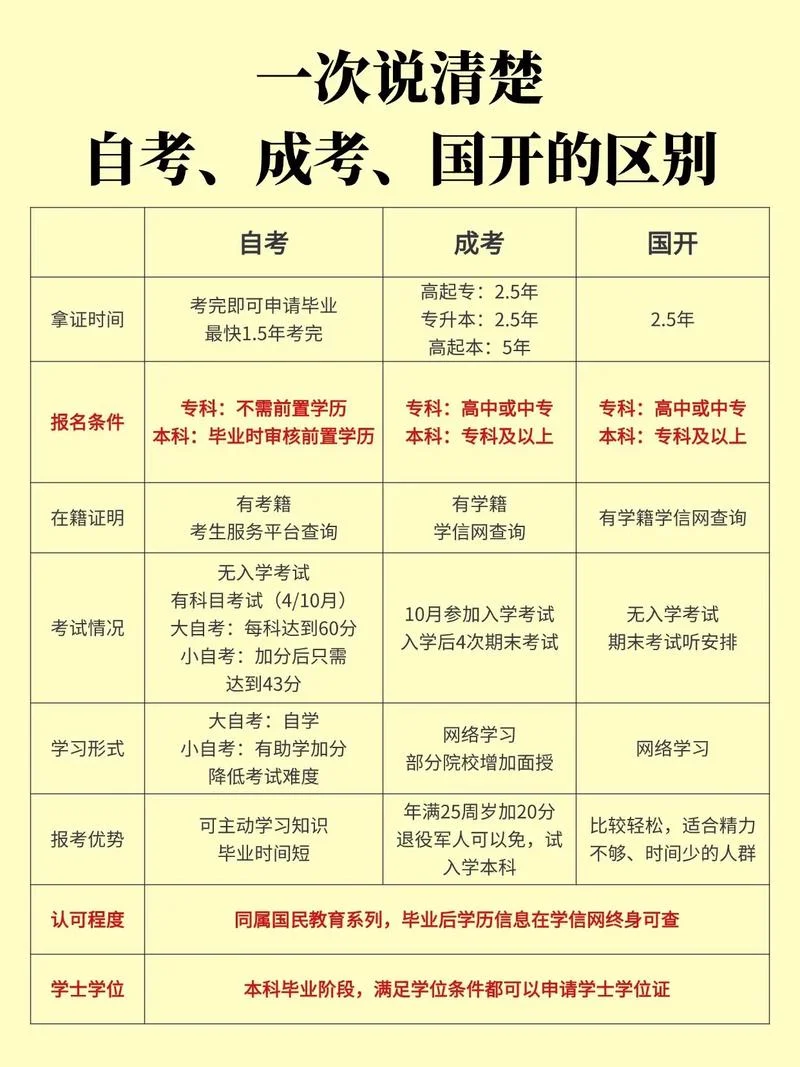 一次说清楚
自考、成考、国开的区别

|  | 自考 | 成考 | 国开 |
|---|---|---|---|
| 拿证时间 | 考完即可申请毕业 最快1.5年考完 | 高起专：2.5年 专升本：2.5年 高起本：5年 | 2.5年 |
| 报名条件 | 专科：不需前置学历 本科：毕业时审核前置学历 | 专科：高中或中专 本科：专科及以上 | 专科：高中或中专 本科：专科及以上 |
| 在籍证明 | 有考籍 考生服务平台查询 | 有学籍 学信网查询 | 有学籍学信网查询 |
| 考试情况 | 无入学考试 有科目考试（4/10月） 大自考：每科达到60分 小自考：加分后只需达到43分 | 10月参加入学考试 入学后4次期末考试 | 无入学考试 期末考试听安排 |
| 学习形式 | 大自考：自学 小自考：有助学加分 降低考试难度 | 网络学习 部分院校增加面授 | 网络学习 |
| 报考优势 | 可主动学习知识 毕业时间短 | 年满25周岁加20分 退役军人可以免，试入学本科 | 比较轻松，适合精力不够、时间少的人群 |
| 认可程度 | 同属国民教育系列，毕业后学历信息在学信网终身可查 | | |
| 学士学位 | 本科毕业阶段，满足学位条件都可以申请学士学位证 | | |